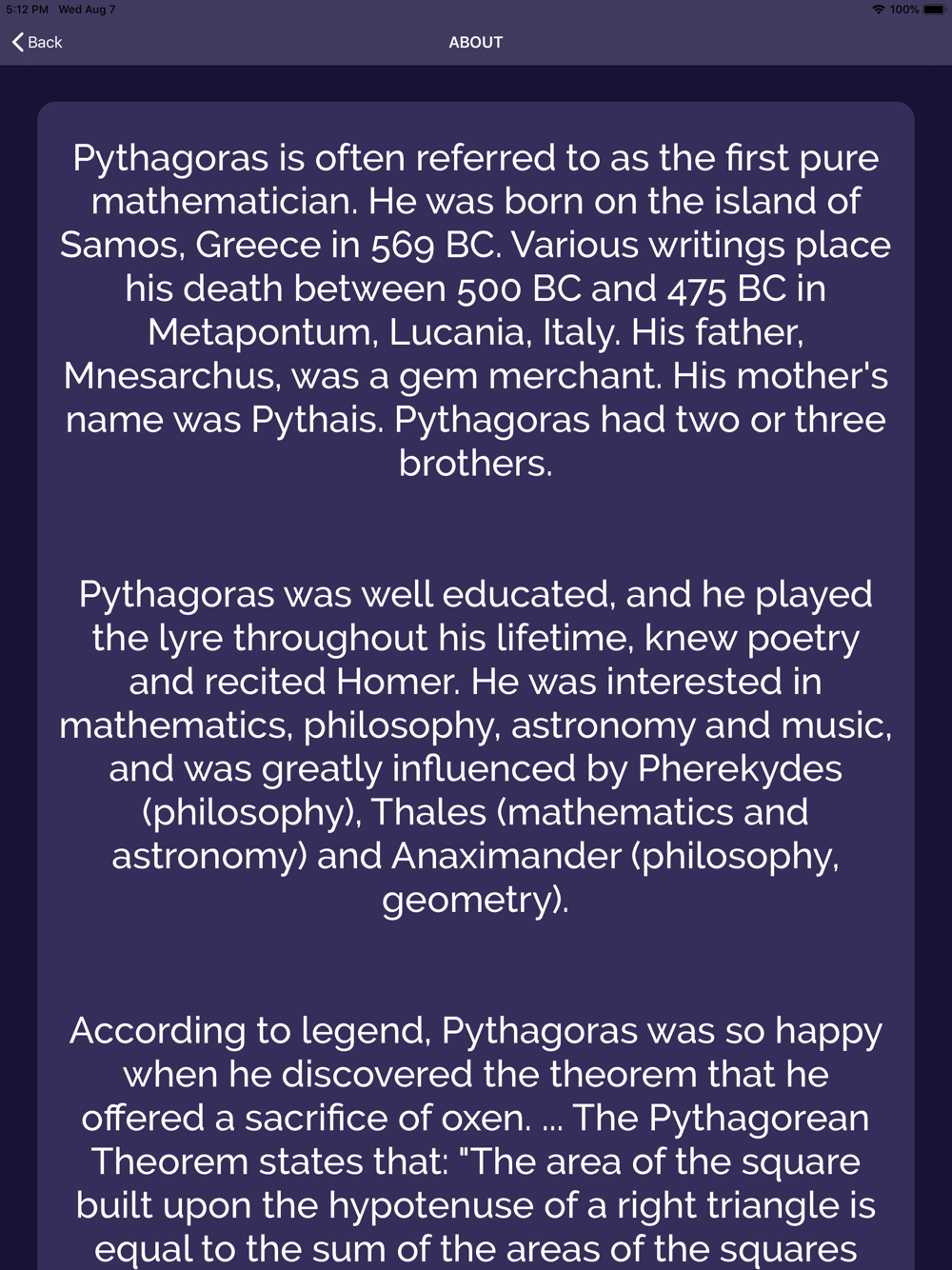 5:12 PM Wed Aug 7
100%

Back
ABOUT

Pythagoras is often referred to as the first pure mathematician. He was born on the island of Samos, Greece in 569 BC. Various writings place his death between 500 BC and 475 BC in Metapontum, Lucania, Italy. His father, Mnesarchus, was a gem merchant. His mother's name was Pythais. Pythagoras had two or three brothers.

Pythagoras was well educated, and he played the lyre throughout his lifetime, knew poetry and recited Homer. He was interested in mathematics, philosophy, astronomy and music, and was greatly influenced by Pherekydes (philosophy), Thales (mathematics and astronomy) and Anaximander (philosophy, geometry).

According to legend, Pythagoras was so happy when he discovered the theorem that he offered a sacrifice of oxen. ... The Pythagorean Theorem states that: "The area of the square built upon the hypotenuse of a right triangle is equal to the sum of the areas of the squares